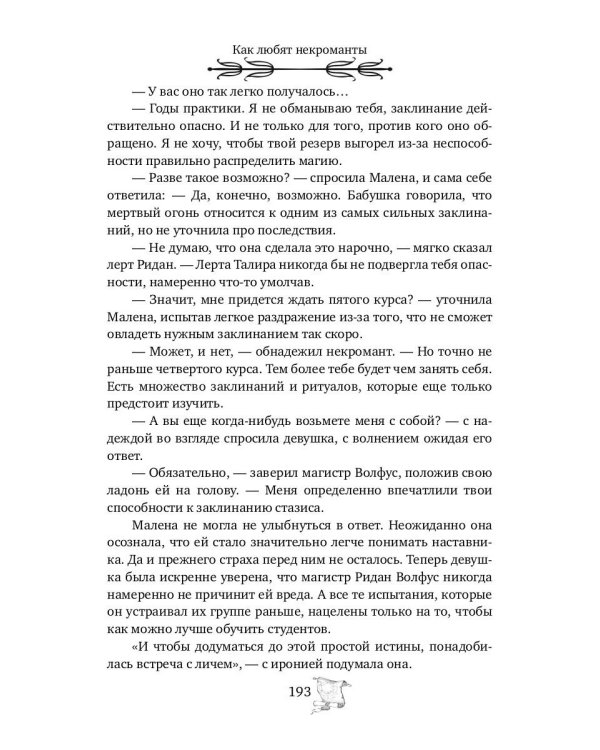 Как любят некроманты

— У вас оно так легко получалось…

— Годы практики. Я не обманываю тебя, заклинание действительно опасно. И не только для того, против кого оно обращено. Я не хочу, чтобы твой резерв выгорел из-за неспособности правильно распределить магию.

— Разве такое возможно? — спросила Малена, и сама себе ответила: — Да, конечно, возможно. Бабушка говорила, что мертвый огонь относится к одним из самых сильных заклинаний, но не уточнила про последствия.

— Не думаю, что она сделала это нарочно, — мягко сказал лерт Ридан. — Лерта Талира никогда бы не подвергла тебя опасности, намеренно что-то умолчав.

— Значит, мне придется ждать пятого курса? — уточнила Малена, испытав легкое раздражение из-за того, что не сможет овладеть нужным заклинанием так скоро.

— Может, и нет, — обнадежил некромант. — Но точно не раньше четвертого курса. Тем более тебе будет чем занять себя. Есть множество заклинаний и ритуалов, которые еще только предстоит изучить.

— А вы еще когда-нибудь возьмете меня с собой? — с надеждой во взгляде спросила девушка, с волнением ожидая его ответ.

— Обязательно, — заверил магистр Волфус, положив свою ладонь ей на голову. — Меня определенно впечатлили твои способности к заклинанию стазиса.

Малена не могла не улыбнуться в ответ. Неожиданно она осознала, что ей стало значительно легче понимать наставника. Да и прежнего страха перед ним не осталось. Теперь девушка была искренне уверена, что магистр Ридан Волфус никогда намеренно не причинит ей вреда. А все те испытания, которые он устраивал их группе раньше, нацелены только на то, чтобы как можно лучше обучить студентов.

«И чтобы додуматься до этой простой истины, понадобилась встреча с личем», — с иронией подумала она.

193